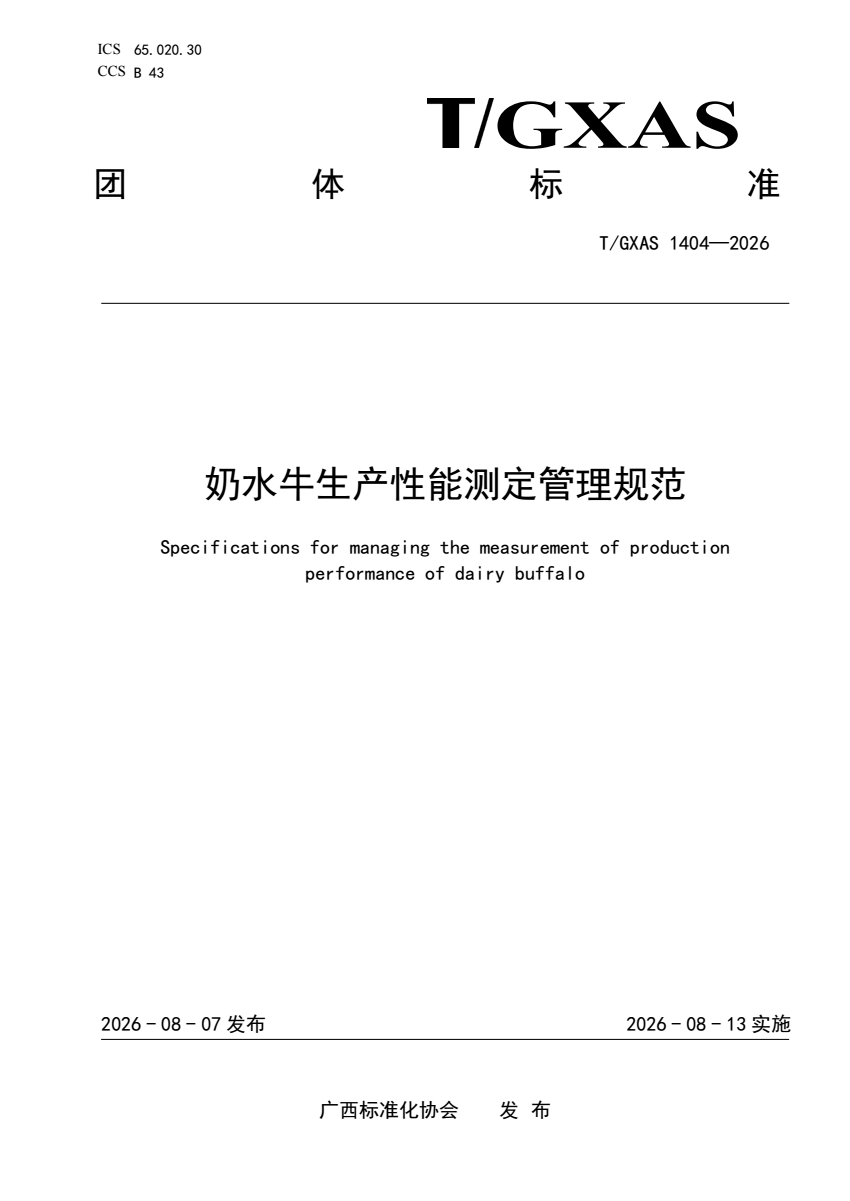 ICS 65.020.30
CCS B 43

T/GXAS

团 体 标 准

T/GXAS 1404—2026

奶水牛生产性能测定管理规范

Specifications for managing the measurement of production performance of dairy buffalo

2026 - 08 - 07 发布

2026 - 08 - 13 实施

广西标准化协会 发 布